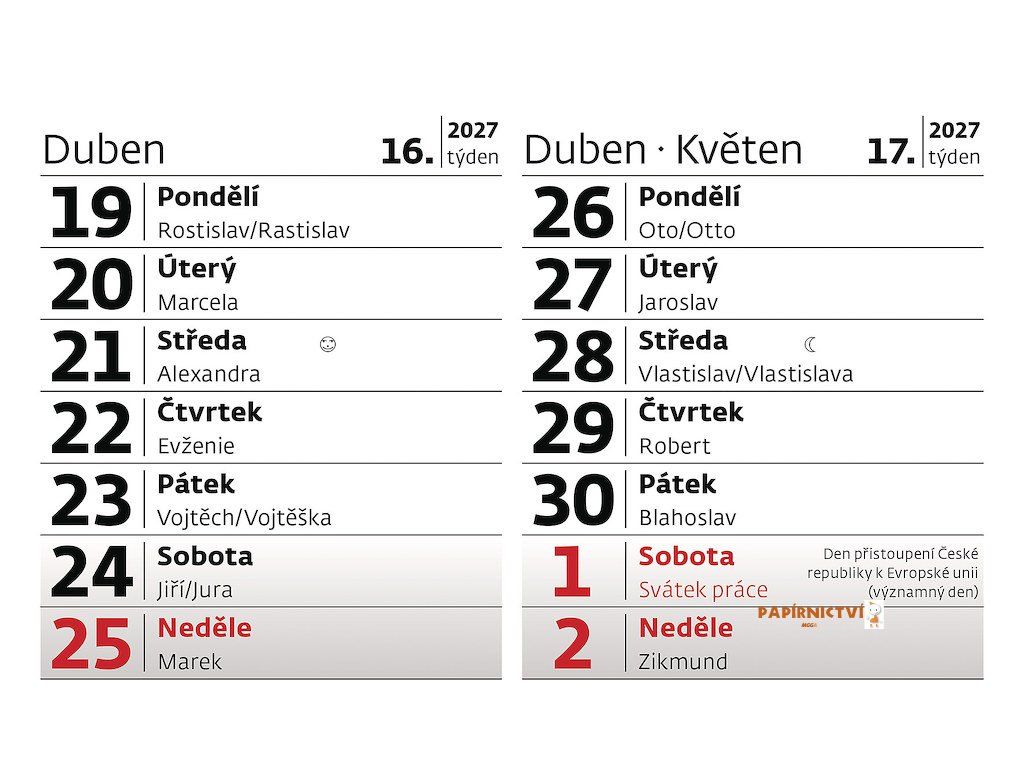 Duben 16. 2027 týden

19 Pondělí
Rostislav/Rastislav

20 Úterý
Marcela

21 Středa
Alexandra

22 Čtvrtek
Evženie

23 Pátek
Vojtěch/Vojtěška

24 Sobota
Jiří/Jura

25 Neděle
Marek

Duben · Květen 17. 2027 týden

26 Pondělí
Oto/Otto

27 Úterý
Jaroslav

28 Středa
Vlastislav/Vlastislava

29 Čtvrtek
Robert

30 Pátek
Blahoslav

1 Sobota
Svátek práce
Den přistoupení České republiky k Evropské unii (významný den)

PAPÍRNICTVÍ

2 Neděle
Zikmund